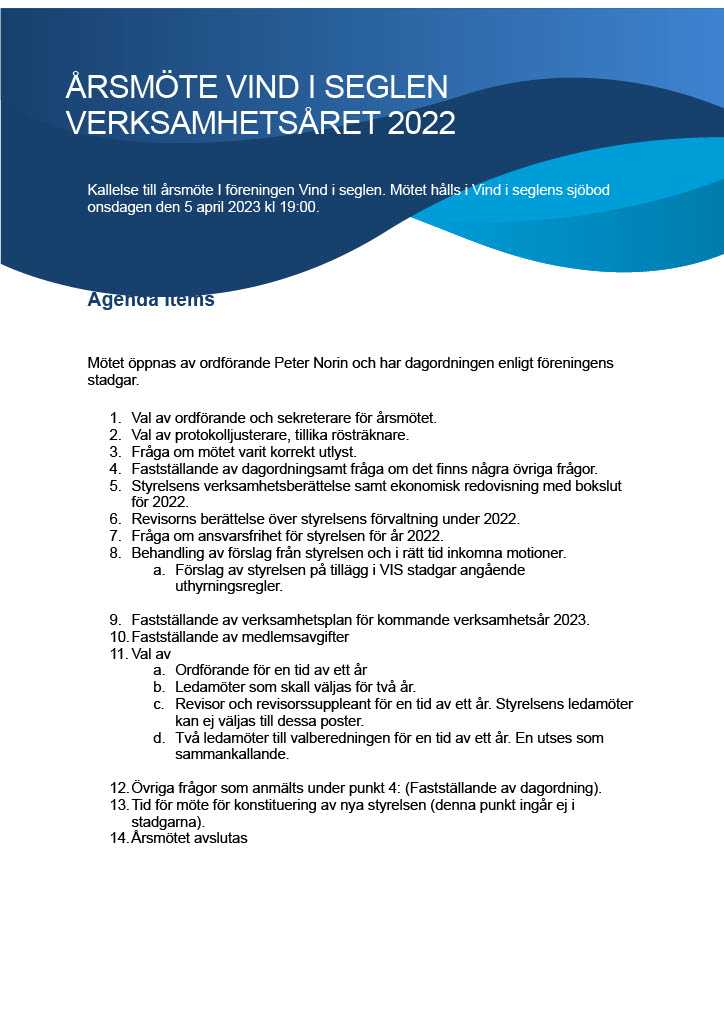 ÅRSMÖTE VIND I SEGLEN
VERKSAMHETSÅRET 2022

Kallelse till årsmöte I föreningen Vind i seglen. Mötet hålls i Vind i seglens sjöbod onsdagen den 5 april 2023 kl 19:00.

Agenda items

Mötet öppnas av ordförande Peter Norin och har dagordningen enligt föreningens stadgar.

1. Val av ordförande och sekreterare för årsmötet.
2. Val av protokolljusterare, tillika rösträknare.
3. Fråga om mötet varit korrekt utlyst.
4. Fastställande av dagordningsamt fråga om det finns några övriga frågor.
5. Styrelsens verksamhetsberättelse samt ekonomisk redovisning med bokslut för 2022.
6. Revisorns berättelse över styrelsens förvaltning under 2022.
7. Fråga om ansvarsfrihet för styrelsen för år 2022.
8. Behandling av förslag från styrelsen och i rätt tid inkomna motioner.
a. Förslag av styrelsen på tillägg i VIS stadgar angående uthyrningsregler.

9. Fastställande av verksamhetsplan för kommande verksamhetsår 2023.
10. Fastställande av medlemsavgifter
11. Val av
a. Ordförande för en tid av ett år
b. Ledamöter som skall väljas för två år.
c. Revisor och revisorssuppleant för en tid av ett år. Styrelsens ledamöter kan ej väljas till dessa poster.
d. Två ledamöter till valberedningen för en tid av ett år. En utses som sammankallande.

12. Övriga frågor som anmälts under punkt 4: (Fastställande av dagordning).
13. Tid för möte för konstituering av nya styrelsen (denna punkt ingår ej i stadgarna).
14. Årsmötet avslutas